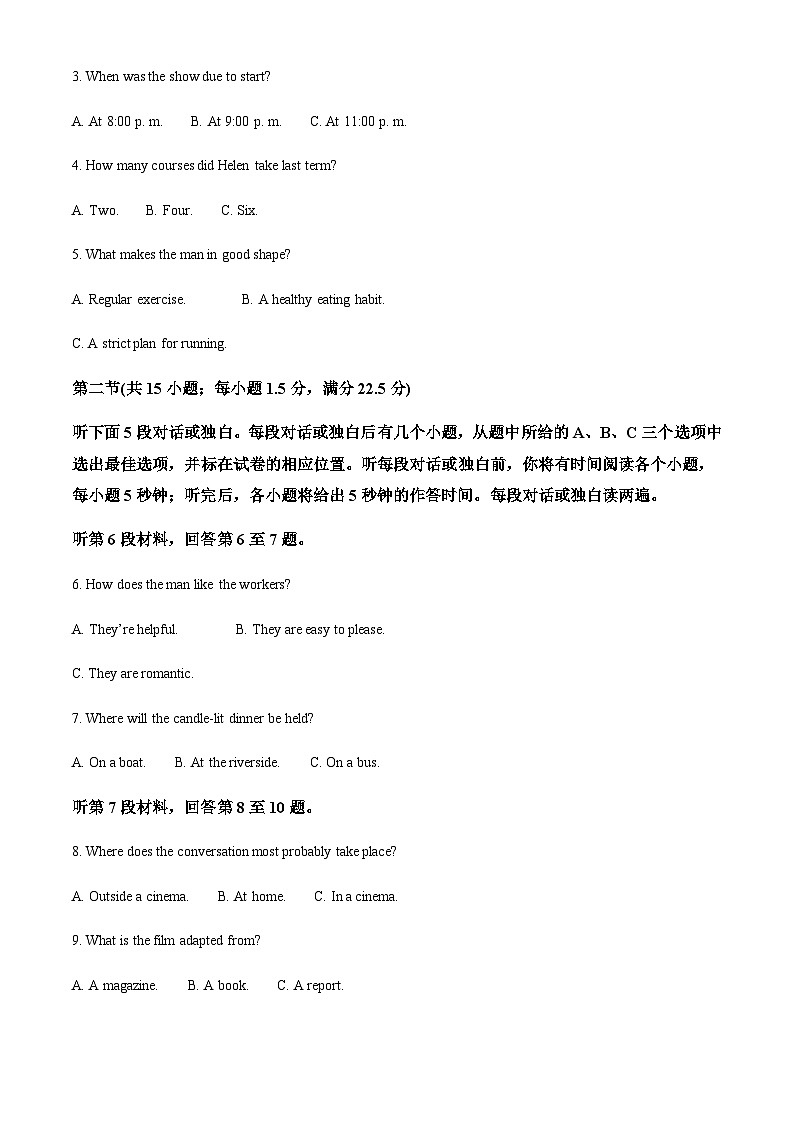 3. When was the show due to start?

A. At 8:00 p. m.  B. At 9:00 p. m.  C. At 11:00 p. m.

4. How many courses did Helen take last term?

A. Two.  B. Four.  C. Six.

5. What makes the man in good shape?

A. Regular exercise.  B. A healthy eating habit.

C. A strict plan for running.

第二节(共 15 小题；每小题 1.5 分，满分 22.5 分)

听下面 5 段对话或独白。每段对话或独白后有几个小题，从题中所给的 A、B、C 三个选项中选出最佳选项，并标在试卷的相应位置。听每段对话或独白前，你将有时间阅读各个小题，每小题 5 秒钟；听完后，各小题将给出 5 秒钟的作答时间。每段对话或独白读两遍。

听第 6 段材料，回答第 6 至 7 题。

6. How does the man like the workers?

A. They're helpful.  B. They are easy to please.

C. They are romantic.

7. Where will the candle-lit dinner be held?

A. On a boat.  B. At the riverside.  C. On a bus.

听第 7 段材料，回答第 8 至 10 题。

8. Where does the conversation most probably take place?

A. Outside a cinema.  B. At home.  C. In a cinema.

9. What is the film adapted from?

A. A magazine.  B. A book.  C. A report.